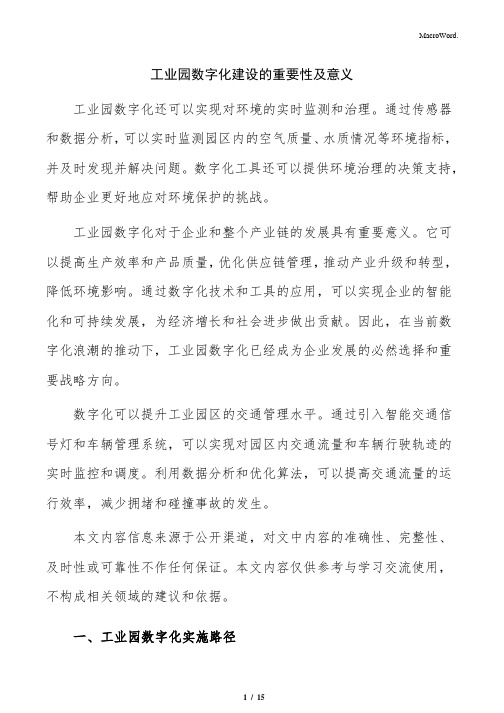 MacroWord.

工业园数字化建设的重要性及意义

工业园数字化还可以实现对环境的实时监测和治理。通过传感器和数据分析，可以实时监测园区内的空气质量、水质情况等环境指标，并及时发现并解决问题。数字化工具还可以提供环境治理的决策支持，帮助企业更好地应对环境保护的挑战。

工业园数字化对于企业和整个产业链的发展具有重要意义。它可以提高生产效率和产品质量，优化供应链管理，推动产业升级和转型，降低环境影响。通过数字化技术和工具的应用，可以实现企业的智能化和可持续发展，为经济增长和社会进步做出贡献。因此，在当前数字化浪潮的推动下，工业园数字化已经成为企业发展的必然选择和重要战略方向。

数字化可以提升工业园区的交通管理水平。通过引入智能交通信号灯和车辆管理系统，可以实现对园区内交通流量和车辆行驶轨迹的实时监控和调度。利用数据分析和优化算法，可以提高交通流量的运行效率，减少拥堵和碰撞事故的发生。

本文内容信息来源于公开渠道，对文中内容的准确性、完整性、及时性或可靠性不作任何保证。本文内容仅供参考与学习交流使用，不构成相关领域的建议和依据。

一、工业园数字化实施路径

1 / 15